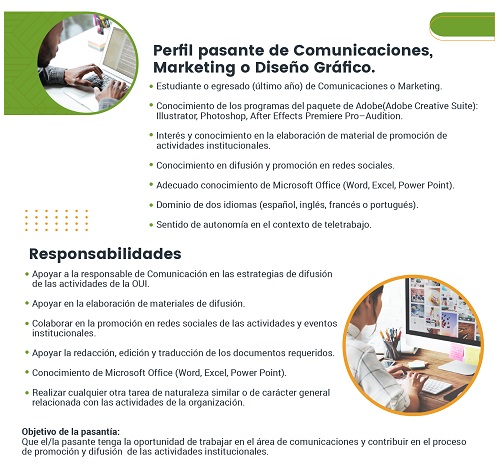 Perfil pasante de Comunicaciones, Marketing o Diseño Gráfico.

• Estudiante o egresado (último año) de Comunicaciones o Marketing.

• Conocimiento de los programas del paquete de Adobe(Adobe Creative Suite): Illustrator, Photoshop, After Effects Premiere Pro–Audition.

• Interés y conocimiento en la elaboración de material de promoción de actividades institucionales.

• Conocimiento en difusión y promoción en redes sociales.

• Adecuado conocimiento de Microsoft Office (Word, Excel, Power Point).

• Dominio de dos idiomas (español, inglés, francés o portugués).

• Sentido de autonomía en el contexto de teletrabajo.

Responsabilidades

• Apoyar a la responsable de Comunicación en las estrategias de difusión de las actividades de la OUI.

• Apoyar en la elaboración de materiales de difusión.

• Colaborar en la promoción en redes sociales de las actividades y eventos institucionales.

• Apoyar la redacción, edición y traducción de los documentos requeridos.

• Conocimiento de Microsoft Office (Word, Excel, Power Point).

• Realizar cualquier otra tarea de naturaleza similar o de carácter general relacionada con las actividades de la organización.

Objetivo de la pasantía:
Que el/la pasante tenga la oportunidad de trabajar en el área de comunicaciones y contribuir en el proceso de promoción y difusión de las actividades institucionales.